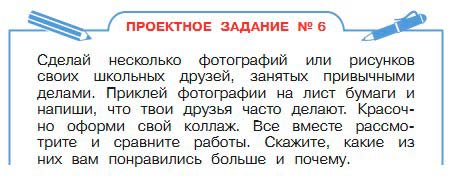 ПРОЕКТНОЕ ЗАДАНИЕ № 6

Сделай несколько фотографий или рисунков своих школьных друзей, занятых привычными делами. Приклей фотографии на лист бумаги и напиши, что твои друзья часто делают. Красочно оформи свой коллаж. Все вместе рассмотрите и сравните работы. Скажите, какие из них вам понравились больше и почему.